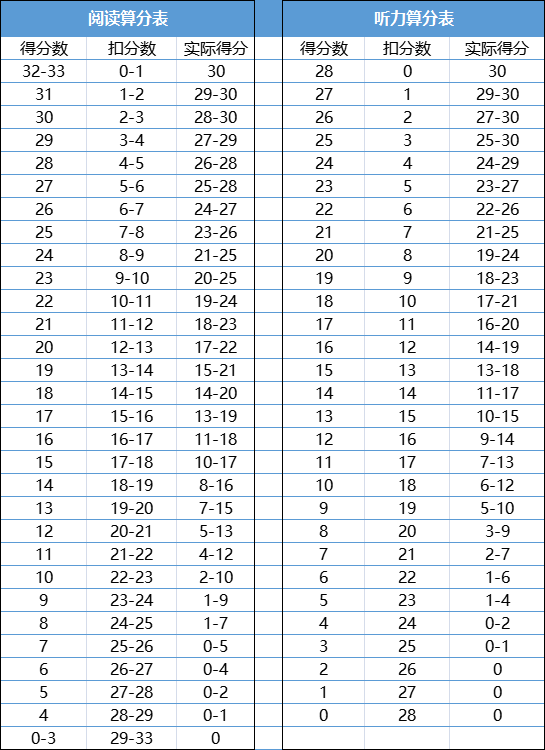 阅读算分表

| 得分数 | 扣分数 | 实际得分 |
|---|---|---|
| 32-33 | 0-1 | 30 |
| 31 | 1-2 | 29-30 |
| 30 | 2-3 | 28-30 |
| 29 | 3-4 | 27-29 |
| 28 | 4-5 | 26-28 |
| 27 | 5-6 | 25-28 |
| 26 | 6-7 | 24-27 |
| 25 | 7-8 | 23-26 |
| 24 | 8-9 | 21-25 |
| 23 | 9-10 | 20-25 |
| 22 | 10-11 | 19-24 |
| 21 | 11-12 | 18-23 |
| 20 | 12-13 | 17-22 |
| 19 | 13-14 | 15-21 |
| 18 | 14-15 | 14-20 |
| 17 | 15-16 | 13-19 |
| 16 | 16-17 | 11-18 |
| 15 | 17-18 | 10-17 |
| 14 | 18-19 | 8-16 |
| 13 | 19-20 | 7-15 |
| 12 | 20-21 | 5-13 |
| 11 | 21-22 | 4-12 |
| 10 | 22-23 | 2-10 |
| 9 | 23-24 | 1-9 |
| 8 | 24-25 | 1-7 |
| 7 | 25-26 | 0-5 |
| 6 | 26-27 | 0-4 |
| 5 | 27-28 | 0-2 |
| 4 | 28-29 | 0-1 |
| 0-3 | 29-33 | 0 |

听力算分表

| 得分数 | 扣分数 | 实际得分 |
|---|---|---|
| 28 | 0 | 30 |
| 27 | 1 | 29-30 |
| 26 | 2 | 27-30 |
| 25 | 3 | 25-30 |
| 24 | 4 | 24-29 |
| 23 | 5 | 23-27 |
| 22 | 6 | 22-26 |
| 21 | 7 | 21-25 |
| 20 | 8 | 19-24 |
| 19 | 9 | 18-23 |
| 18 | 10 | 17-21 |
| 17 | 11 | 16-20 |
| 16 | 12 | 14-19 |
| 15 | 13 | 13-18 |
| 14 | 14 | 11-17 |
| 13 | 15 | 10-15 |
| 12 | 16 | 9-14 |
| 11 | 17 | 7-13 |
| 10 | 18 | 6-12 |
| 9 | 19 | 5-10 |
| 8 | 20 | 3-9 |
| 7 | 21 | 2-7 |
| 6 | 22 | 1-6 |
| 5 | 23 | 1-4 |
| 4 | 24 | 0-2 |
| 3 | 25 | 0-1 |
| 2 | 26 | 0 |
| 1 | 27 | 0 |
| 0 | 28 | 0 |